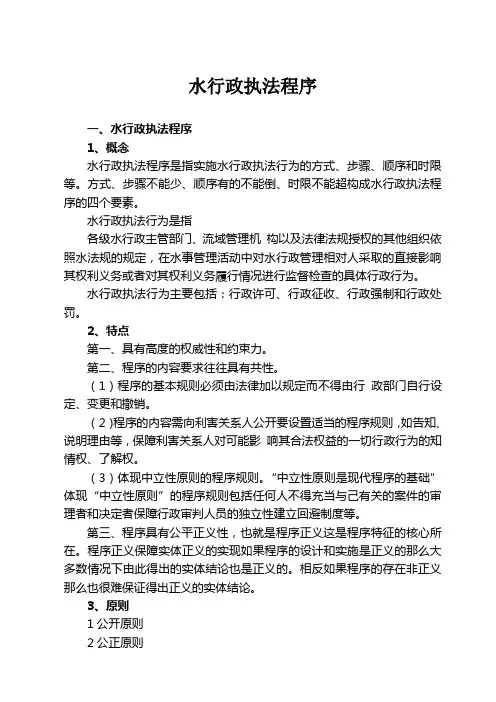 水行政执法程序

一、水行政执法程序

1、概念

水行政执法程序是指实施水行政执法行为的方式、步骤、顺序和时限等。方式、步骤不能少、顺序有的不能倒、时限不能超构成水行政执法程序的四个要素。

水行政执法行为是指

各级水行政主管部门、流域管理机 构以及法律法规授权的其他组织依照水法规的规定，在水事管理活动中对水行政管理相对人采取的直接影响其权利义务或者对其权利义务履行情况进行监督检查的具体行政行为。

水行政执法行为主要包括：行政许可、行政征收、行政强制和行政处罚。

2、特点

第一、具有高度的权威性和约束力。

第二、程序的内容要求往往具有共性。

（1）程序的基本规则必须由法律加以规定而不得由行 政部门自行设定、变更和撤销。

（2)程序的内容需向利害关系人公开要设置适当的程序规则，如告知、说明理由等，保障利害关系人对可能影 响其合法权益的一切行政行为的知情权、了解权。

（3）体现中立性原则的程序规则。“中立性原则是现代程序的基础”体现“中立性原则”的程序规则包括任何人不得充当与己有关的案件的审理者和决定者保障行政审判人员的独立性建立回避制度等。

第三、程序具有公平正义性，也就是程序正义这是程序特征的核心所在。程序正义保障实体正义的实现如果程序的设计和实施是正义的那么大多数情况下由此得出的实体结论也是正义的。相反如果程序的存在非正义那么也很难保证得出正义的实体结论。

3、原则

1 公开原则

2 公正原则